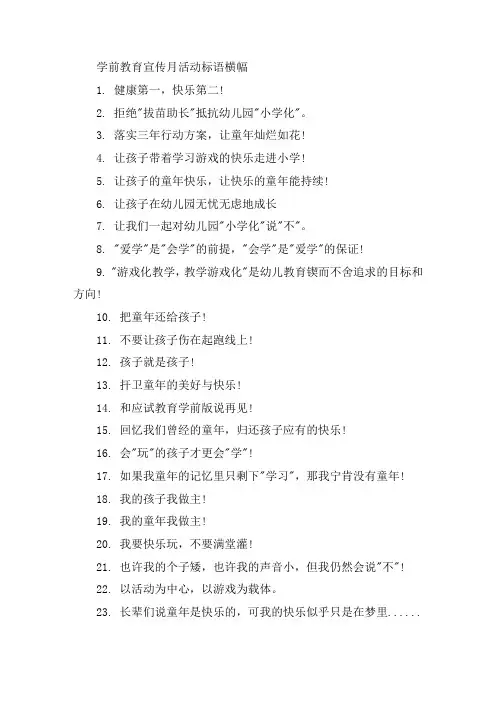 学前教育宣传月活动标语横幅

1. 健康第一，快乐第二!

2. 拒绝"拔苗助长"抵抗幼儿园"小学化"。

3. 落实三年行动方案，让童年灿烂如花!

4. 让孩子带着学习游戏的快乐走进小学!

5. 让孩子的童年快乐，让快乐的童年能持续!

6. 让孩子在幼儿园无忧无虑地成长

7. 让我们一起对幼儿园"小学化"说"不"。

8. "爱学"是"会学"的前提，"会学"是"爱学"的保证!

9. "游戏化教学，教学游戏化"是幼儿教育锲而不舍追求的目标和方向!

10. 把童年还给孩子!

11. 不要让孩子伤在起跑线上!

12. 孩子就是孩子!

13. 扞卫童年的美好与快乐!

14. 和应试教育学前版说再见!

15. 回忆我们曾经的童年，归还孩子应有的快乐!

16. 会"玩"的孩子才更会"学"!

17. 如果我童年的记忆里只剩下"学习"，那我宁肯没有童年!

18. 我的孩子我做主!

19. 我的童年我做主!

20. 我要快乐玩，不要满堂灌!

21. 也许我的个子矮，也许我的声音小，但我仍然会说"不"!

22. 以活动为中心，以游戏为载体。

23. 长辈们说童年是快乐的，可我的快乐似乎只是在梦里......